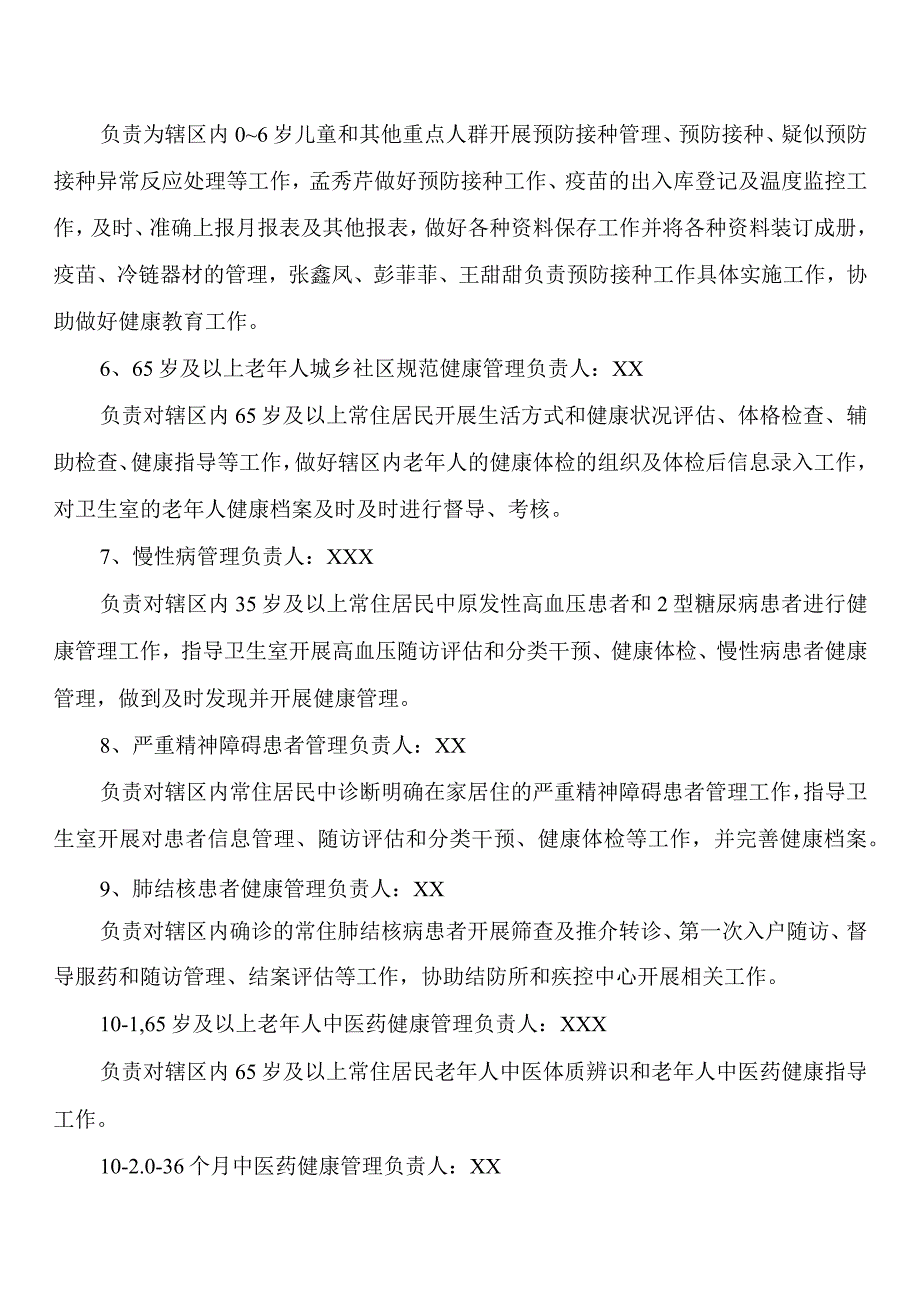 负责为辖区内 0~6 岁儿童和其他重点人群开展预防接种管理、预防接种、疑似预防接种异常反应处理等工作，孟秀芹做好预防接种工作、疫苗的出入库登记及温度监控工作，及时、准确上报月报表及其他报表，做好各种资料保存工作并将各种资料装订成册，疫苗、冷链器材的管理，张鑫凤、彭菲菲、王甜甜负责预防接种工作具体实施工作，协助做好健康教育工作。

6、65 岁及以上老年人城乡社区规范健康管理负责人：XX

负责对辖区内 65 岁及以上常住居民开展生活方式和健康状况评估、体格检查、辅助检查、健康指导等工作，做好辖区内老年人的健康体检的组织及体检后信息录入工作，对卫生室的老年人健康档案及时及时进行督导、考核。

7、慢性病管理负责人：XXX

负责对辖区内 35 岁及以上常住居民中原发性高血压患者和 2 型糖尿病患者进行健康管理工作，指导卫生室开展高血压随访评估和分类干预、健康体检、慢性病患者健康管理，做到及时发现并开展健康管理。

8、严重精神障碍患者管理负责人：XX

负责对辖区内常住居民中诊断明确在家居住的严重精神障碍患者管理工作，指导卫生室开展对患者信息管理、随访评估和分类干预、健康体检等工作，并完善健康档案。

9、肺结核患者健康管理负责人：XX

负责对辖区内确诊的常住肺结核病患者开展筛查及推介转诊、第一次入户随访、督导服药和随访管理、结案评估等工作，协助结防所和疾控中心开展相关工作。

10-1,65 岁及以上老年人中医药健康管理负责人：XXX

负责对辖区内 65 岁及以上常住居民老年人中医体质辨识和老年人中医药健康指导工作。

10-2.0-36 个月中医药健康管理负责人：XX